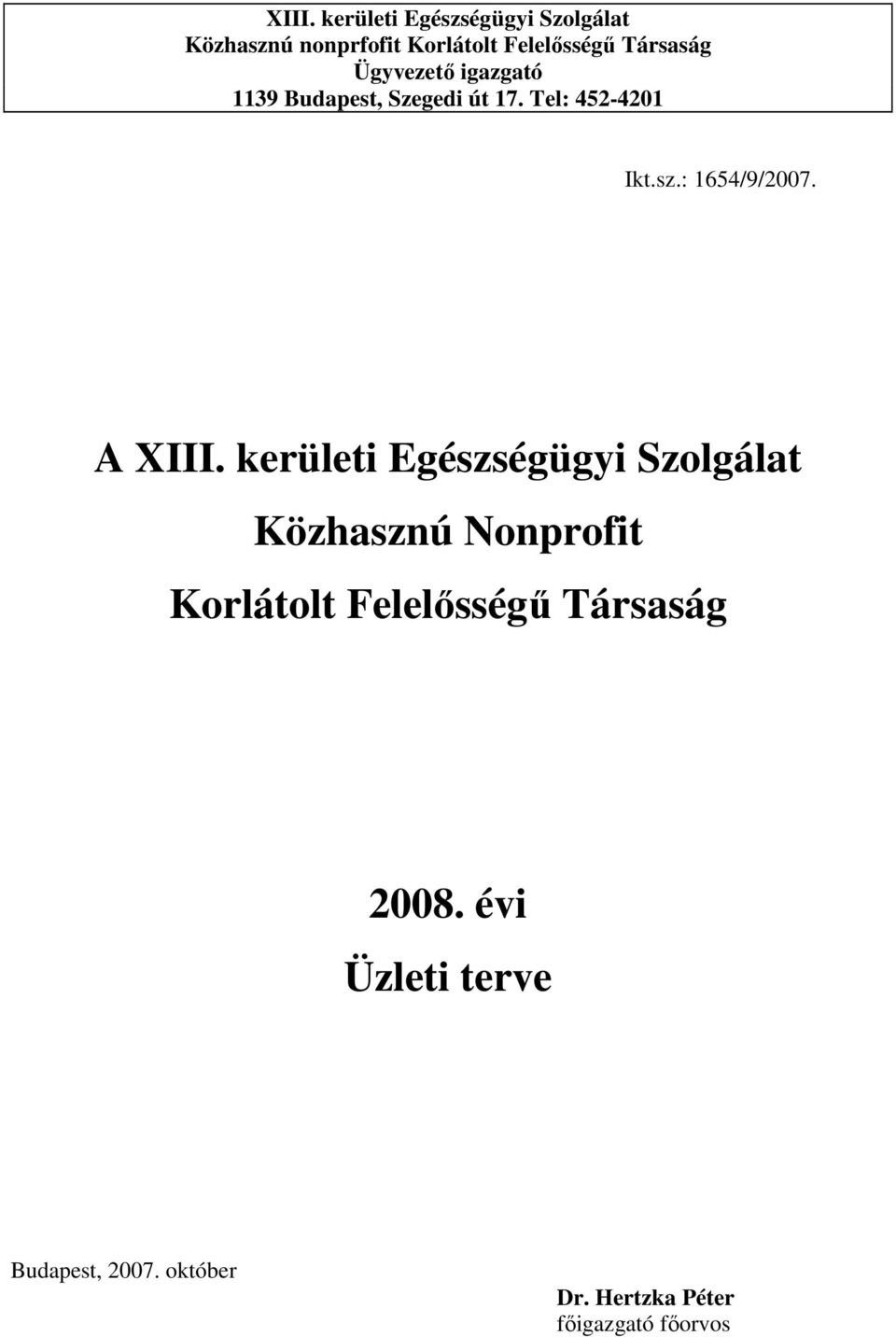 XIII. kerületi Egészségügyi Szolgálat
Közhasznú nonprfofit Korlátolt Felelősségű Társaság
Ügyvezető igazgató
1139 Budapest, Szegedi út 17. Tel: 452-4201

Ikt.sz.: 1654/9/2007.

A XIII. kerületi Egészségügyi Szolgálat

Közhasznú Nonprofit

Korlátolt Felelősségű Társaság

2008. évi

Üzleti terve

Budapest, 2007. október

Dr. Hertzka Péter
főigazgató főorvos